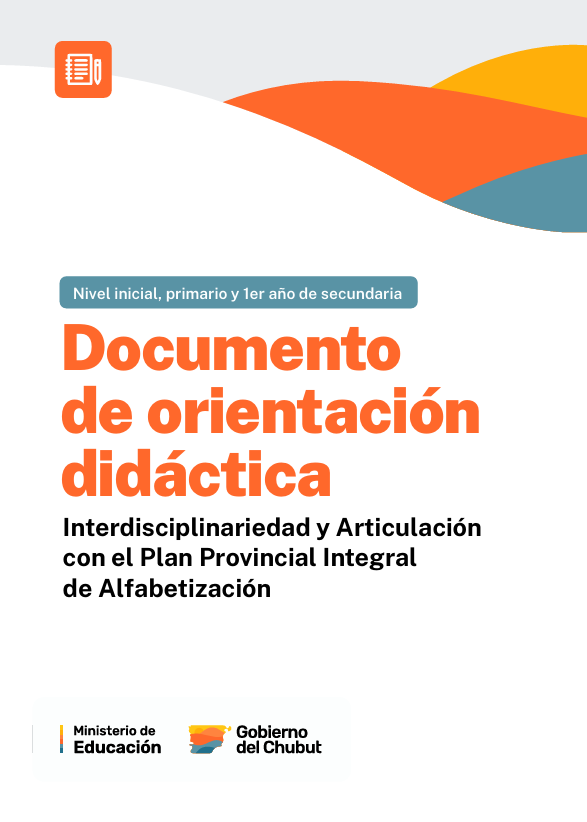 Nivel inicial, primario y 1er año de secundaria

Documento de orientación didáctica

Interdisciplinariedad y Articulación con el Plan Provincial Integral de Alfabetización

Ministerio de
Educación

Gobierno
del Chubut